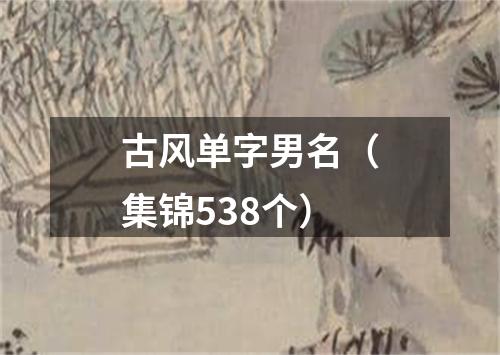 古风单字男名（集锦538个）